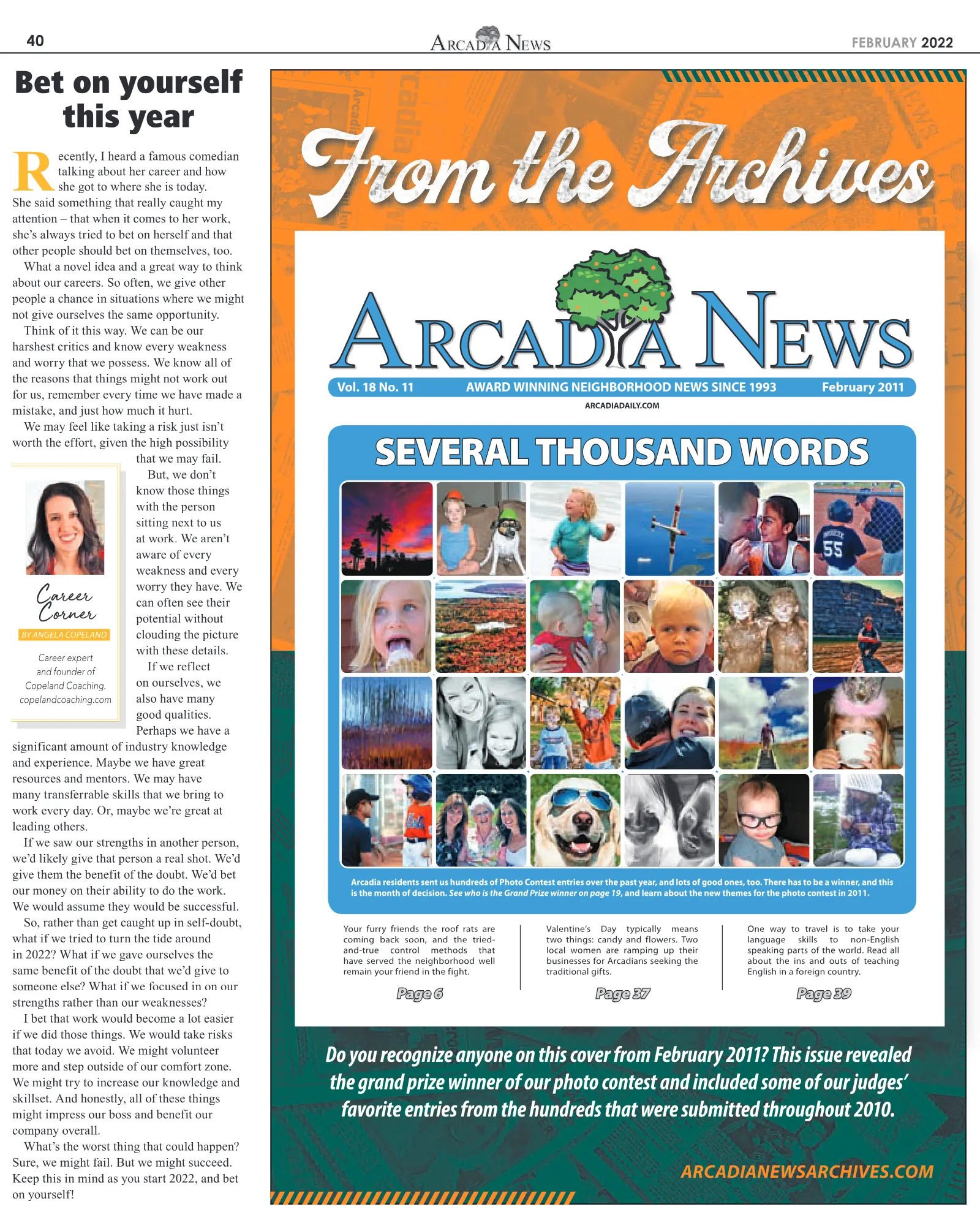 40

ARCADIA NEWS

FEBRUARY 2022

Bet on yourself this year

Recently, I heard a famous comedian talking about her career and how she got to where she is today. She said something that really caught my attention – that when it comes to her work, she's always tried to bet on herself and that other people should bet on themselves, too.

What a novel idea and a great way to think about our careers. So often, we give other people a chance in situations where we might not give ourselves the same opportunity.

Think of it this way. We can be our harshest critics and know every weakness and worry that we possess. We know all of the reasons that things might not work out for us, remember every time we have made a mistake, and just how much it hurt.

We may feel like taking a risk just isn't worth the effort, given the high possibility that we may fail.

But, we don't know those things with the person sitting next to us at work. We aren't aware of every weakness and every worry they have. We can often see their potential without clouding the picture with these details.

If we reflect on ourselves, we also have many good qualities. Perhaps we have a significant amount of industry knowledge and experience. Maybe we have great resources and mentors. We may have many transferrable skills that we bring to work every day. Or, maybe we're great at leading others.

If we saw our strengths in another person, we'd likely give that person a real shot. We'd give them the benefit of the doubt. We'd bet our money on their ability to do the work. We would assume they would be successful.

So, rather than get caught up in self-doubt, what if we tried to turn the tide around in 2022? What if we gave ourselves the same benefit of the doubt that we'd give to someone else? What if we focused in on our strengths rather than our weaknesses?

I bet that work would become a lot easier if we did those things. We would take risks that today we avoid. We might volunteer more and step outside of our comfort zone. We might try to increase our knowledge and skillset. And honestly, all of these things might impress our boss and benefit our company overall.

What's the worst thing that could happen? Sure, we might fail. But we might succeed. Keep this in mind as you start 2022, and bet on yourself!

Career Corner
BY ANGELA COPELAND
Career expert and founder of Copeland Coaching.
copelandcoaching.com

From the Archives

ARCADIA NEWS
Vol. 18 No. 11 AWARD WINNING NEIGHBORHOOD NEWS SINCE 1993 February 2011
ARCADIADAILY.COM

SEVERAL THOUSAND WORDS

Arcadia residents sent us hundreds of Photo Contest entries over the past year, and lots of good ones, too. There has to be a winner, and this is the month of decision. See who is the Grand Prize winner on page 19, and learn about the new themes for the photo contest in 2011.

Your furry friends the roof rats are coming back soon, and the tried-and-true control methods that have served the neighborhood well remain your friend in the fight.
Page 6

Valentine's Day typically means two things: candy and flowers. Two local women are ramping up their businesses for Arcadians seeking the traditional gifts.
Page 37

One way to travel is to take your language skills to non-English speaking parts of the world. Read all about the ins and outs of teaching English in a foreign country.
Page 39

Do you recognize anyone on this cover from February 2011? This issue revealed the grand prize winner of our photo contest and included some of our judges' favorite entries from the hundreds that were submitted throughout 2010.

ARCADIANEWSARCHIVES.COM